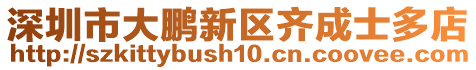 深圳市大鹏新区齐成士多店
http://szkittybush10.cn.coovee.com